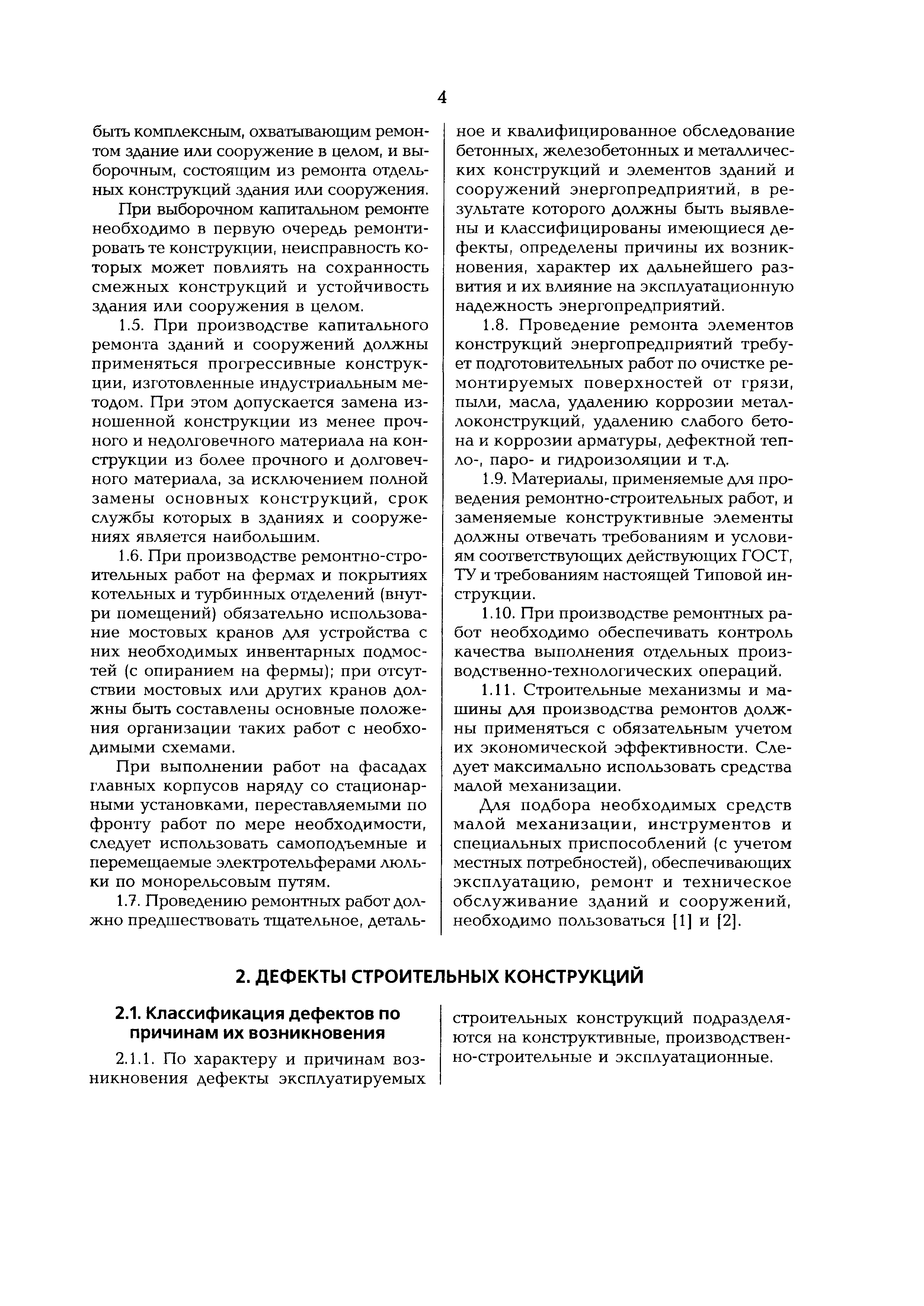 4

быть комплексным, охватывающим ремонтом здание или сооружение в целом, и выборочным, состоящим из ремонта отдельных конструкций здания или сооружения.

При выборочном капитальном ремонте необходимо в первую очередь ремонтировать те конструкции, неисправность которых может повлиять на сохранность смежных конструкций и устойчивость здания или сооружения в целом.

1.5. При производстве капитального ремонта зданий и сооружений должны применяться прогрессивные конструкции, изготовленные индустриальным методом. При этом допускается замена изношенной конструкции из менее прочного и недолговечного материала на конструкции из более прочного и долговечного материала, за исключением полной замены основных конструкций, срок службы которых в зданиях и сооружениях является наибольшим.

1.6. При производстве ремонтно-строительных работ на фермах и покрытиях котельных и турбинных отделений (внутри помещений) обязательно использование мостовых кранов для устройства с них необходимых инвентарных подмостей (с опиранием на фермы); при отсутствии мостовых или других кранов должны быть составлены основные положения организации таких работ с необходимыми схемами.

При выполнении работ на фасадах главных корпусов наряду со стационарными установками, переставляемыми по фронту работ по мере необходимости, следует использовать самоподъемные и перемещаемые электротельферами люльки по монорельсовым путям.

1.7. Проведению ремонтных работ должно предшествовать тщательное, детальное и квалифицированное обследование бетонных, железобетонных и металлических конструкций и элементов зданий и сооружений энергопредприятий, в результате которого должны быть выявлены и классифицированы имеющиеся дефекты, определены причины их возникновения, характер их дальнейшего развития и их влияние на эксплуатационную надежность энергопредприятий.

1.8. Проведение ремонта элементов конструкций энергопредприятий требует подготовительных работ по очистке ремонтируемых поверхностей от грязи, пыли, масла, удалению коррозии металлоконструкций, удалению слабого бетона и коррозии арматуры, дефектной тепло-, паро- и гидроизоляции и т.д.

1.9. Материалы, применяемые для проведения ремонтно-строительных работ, и заменяемые конструктивные элементы должны отвечать требованиям и условиям соответствующих действующих ГОСТ, ТУ и требованиям настоящей Типовой инструкции.

1.10. При производстве ремонтных работ необходимо обеспечивать контроль качества выполнения отдельных производственно-технологических операций.

1.11. Строительные механизмы и машины для производства ремонтов должны применяться с обязательным учетом их экономической эффективности. Следует максимально использовать средства малой механизации.

Для подбора необходимых средств малой механизации, инструментов и специальных приспособлений (с учетом местных потребностей), обеспечивающих эксплуатацию, ремонт и техническое обслуживание зданий и сооружений, необходимо пользоваться [1] и [2].

2. ДЕФЕКТЫ СТРОИТЕЛЬНЫХ КОНСТРУКЦИЙ

2.1. Классификация дефектов по причинам их возникновения

2.1.1. По характеру и причинам возникновения дефекты эксплуатируемых строительных конструкций подразделяются на конструктивные, производственно-строительные и эксплуатационные.